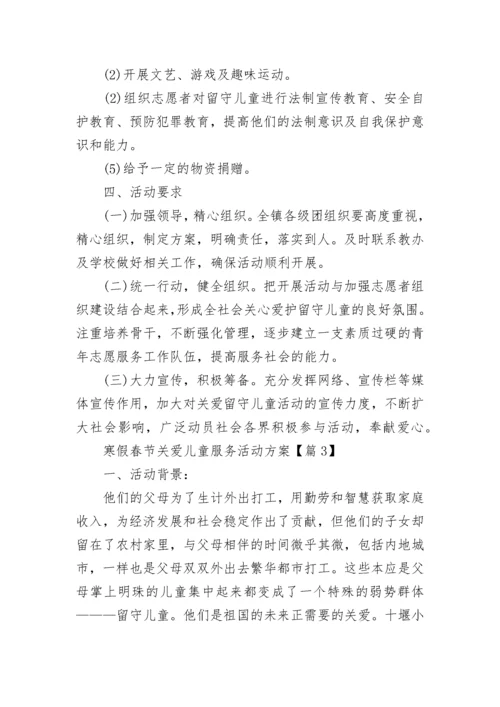 (2)开展文艺、游戏及趣味运动。

(2)组织志愿者对留守儿童进行法制宣传教育、安全自护教育、预防犯罪教育，提高他们的法制意识及自我保护意识和能力。

(5)给予一定的物资捐赠。

四、活动要求

(一)加强领导，精心组织。全镇各级团组织要高度重视，精心组织，制定方案，明确责任，落实到人。及时联系教办及学校做好相关工作，确保活动顺利开展。

(二)统一行动，健全组织。把开展活动与加强志愿者组织建设结合起来，形成全社会关心爱护留守儿童的良好氛围。注重培养骨干，不断强化管理，逐步建立一支素质过硬的青年志愿服务工作队伍，提高服务社会的能力。

(三)大力宣传，积极筹备。充分发挥网络、宣传栏等媒体宣传作用，加大对关爱留守儿童活动的宣传力度，不断扩大社会影响，广泛动员社会各界积极参与活动，奉献爱心。

寒假春节关爱儿童服务活动方案【篇3】

一、活动背景：

他们的父母为了生计外出打工，用勤劳和智慧获取家庭收入，为经济发展和社会稳定作出了贡献，但他们的子女却留在了农村家里，与父母相伴的时间微乎其微，包括内地城市，一样也是父母双双外出去繁华都市打工。这些本应是父母掌上明珠的儿童集中起来都变成了一个特殊的弱势群体———留守儿童。他们是祖国的未来正需要的关爱。十堰小